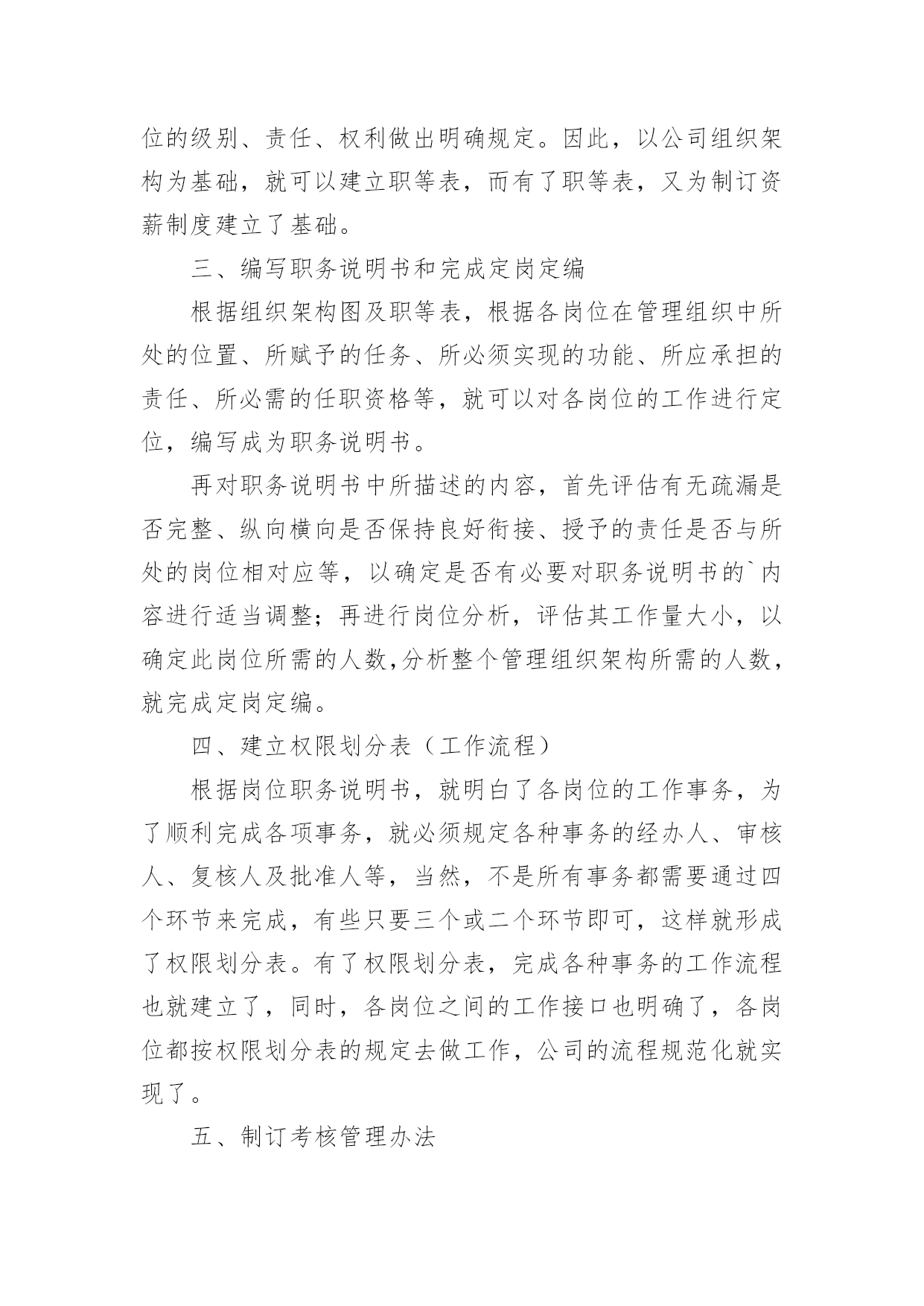 位的级别、责任、权利做出明确规定。因此，以公司组织架构为基础，就可以建立职等表，而有了职等表，又为制订资薪制度建立了基础。

三、编写职务说明书和完成定岗定编

根据组织架构图及职等表，根据各岗位在管理组织中所处的位置、所赋予的任务、所必须实现的功能、所应承担的责任、所必需的任职资格等，就可以对各岗位的工作进行定位，编写成为职务说明书。

再对职务说明书中所描述的内容，首先评估有无疏漏是否完整、纵向横向是否保持良好衔接、授予的责任是否与所处的岗位相对应等，以确定是否有必要对职务说明书的`内容进行适当调整；再进行岗位分析，评估其工作量大小，以确定此岗位所需的人数,分析整个管理组织架构所需的人数，就完成定岗定编。

四、建立权限划分表（工作流程）

根据岗位职务说明书，就明白了各岗位的工作事务，为了顺利完成各项事务，就必须规定各种事务的经办人、审核人、复核人及批准人等，当然，不是所有事务都需要通过四个环节来完成，有些只要三个或二个环节即可，这样就形成了权限划分表。有了权限划分表，完成各种事务的工作流程也就建立了，同时，各岗位之间的工作接口也明确了，各岗位都按权限划分表的规定去做工作，公司的流程规范化就实现了。

五、制订考核管理办法